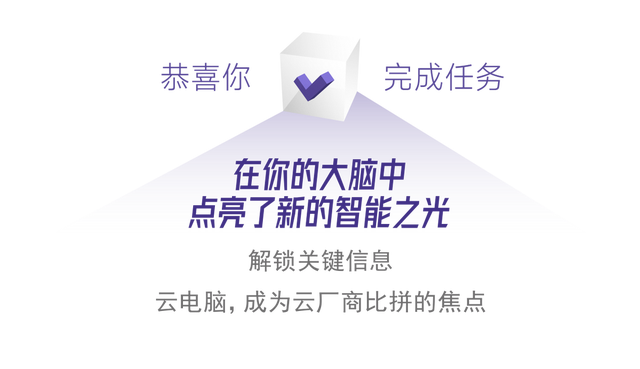 恭喜你 完成任务

在你的大脑中
点亮了新的智能之光

解锁关键信息

云电脑，成为云厂商比拼的焦点